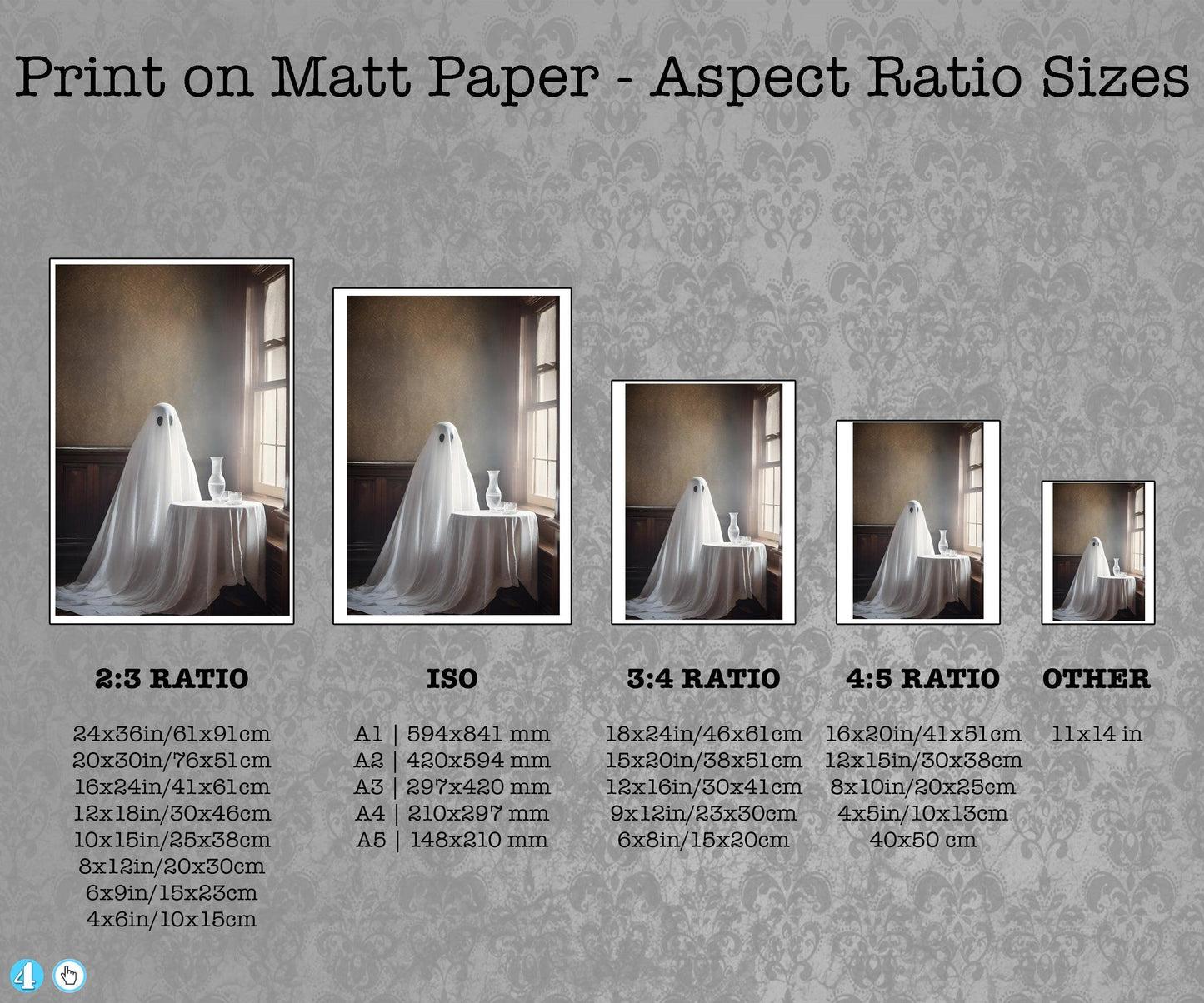 Print on Matt Paper - Aspect Ratio Sizes

2:3 RATIO

24x36in/61x91cm
20x30in/76x51cm
16x24in/41x61cm
12x18in/30x46cm
10x15in/25x38cm
8x12in/20x30cm
6x9in/15x23cm
4x6in/10x15cm

ISO

A1 | 594x841 mm
A2 | 420x594 mm
A3 | 297x420 mm
A4 | 210x297 mm
A5 | 148x210 mm

3:4 RATIO

18x24in/46x61cm
15x20in/38x51cm
12x16in/30x41cm
9x12in/23x30cm
6x8in/15x20cm

4:5 RATIO

16x20in/41x51cm
12x15in/30x38cm
8x10in/20x25cm
4x5in/10x13cm
40x50 cm

OTHER

11x14 in

4